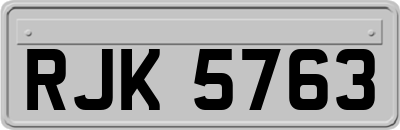 RJK 5763